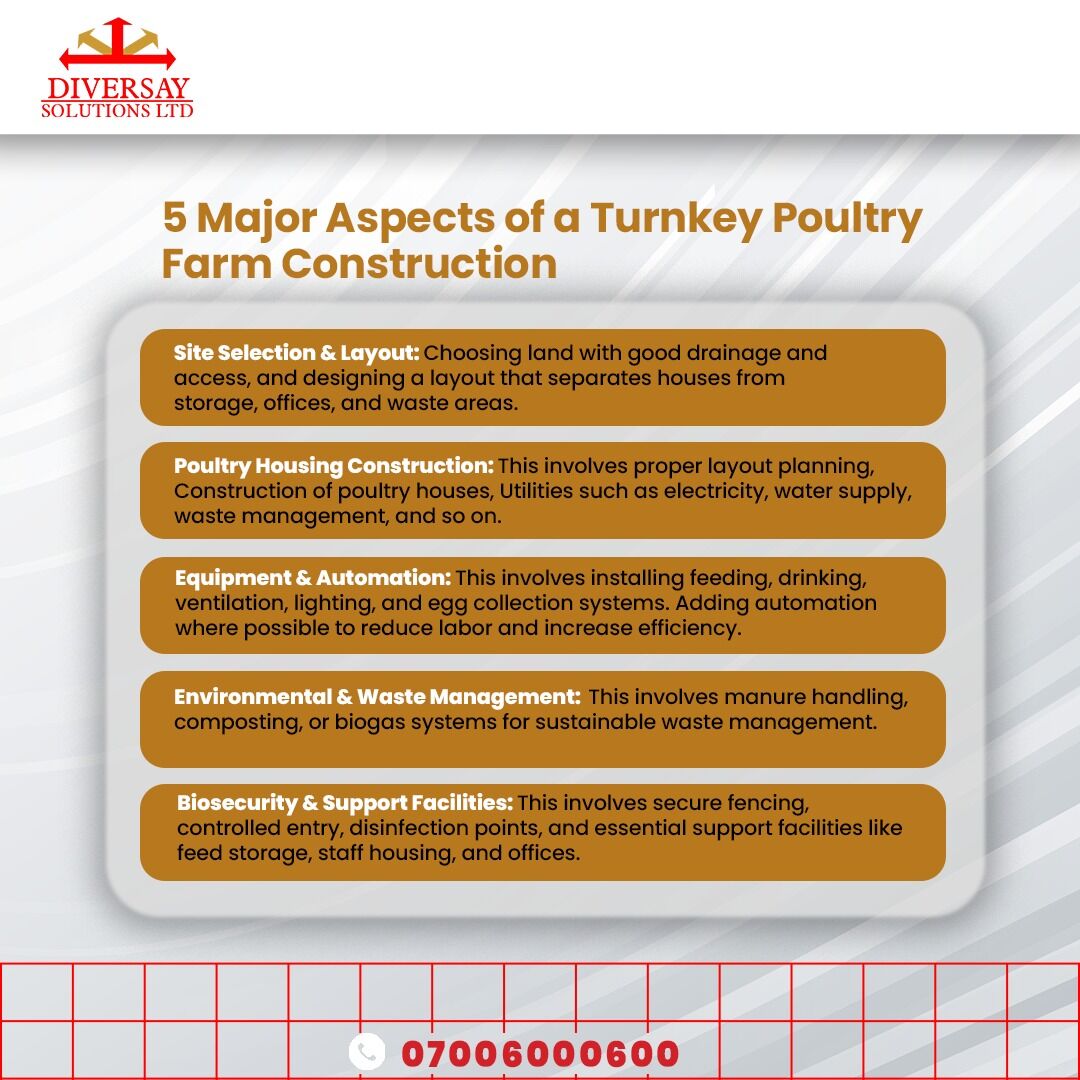 DIVERSAY
SOLUTIONS LTD

5 Major Aspects of a Turnkey Poultry Farm Construction

Site Selection & Layout: Choosing land with good drainage and access, and designing a layout that separates houses from storage, offices, and waste areas.

Poultry Housing Construction: This involves proper layout planning, Construction of poultry houses, Utilities such as electricity, water supply, waste management, and so on.

Equipment & Automation: This involves installing feeding, drinking, ventilation, lighting, and egg collection systems. Adding automation where possible to reduce labor and increase efficiency.

Environmental & Waste Management: This involves manure handling, composting, or biogas systems for sustainable waste management.

Biosecurity & Support Facilities: This involves secure fencing, controlled entry, disinfection points, and essential support facilities like feed storage, staff housing, and offices.

07006000600